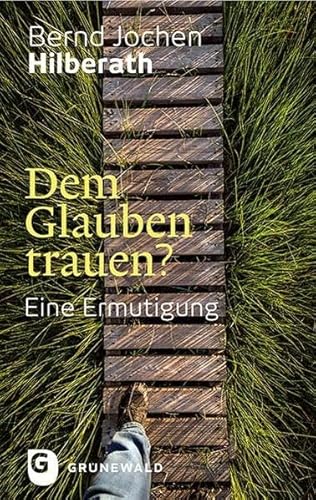 Bernd Jochen
Hilberath

Dem
Glauben
trauen?

Eine Ermutigung

G
GRÜNEWALD